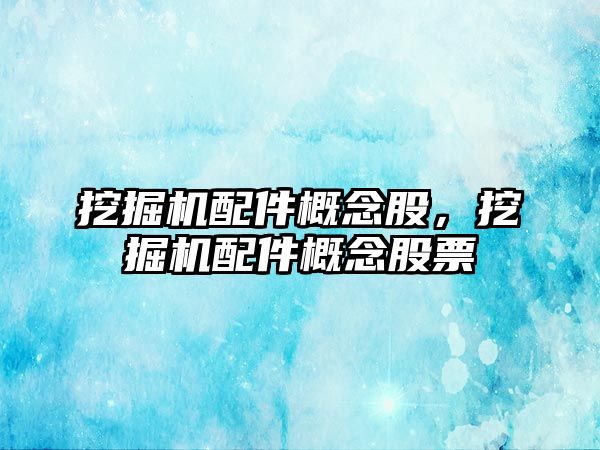 挖掘机配件概念股，挖掘机配件概念股票